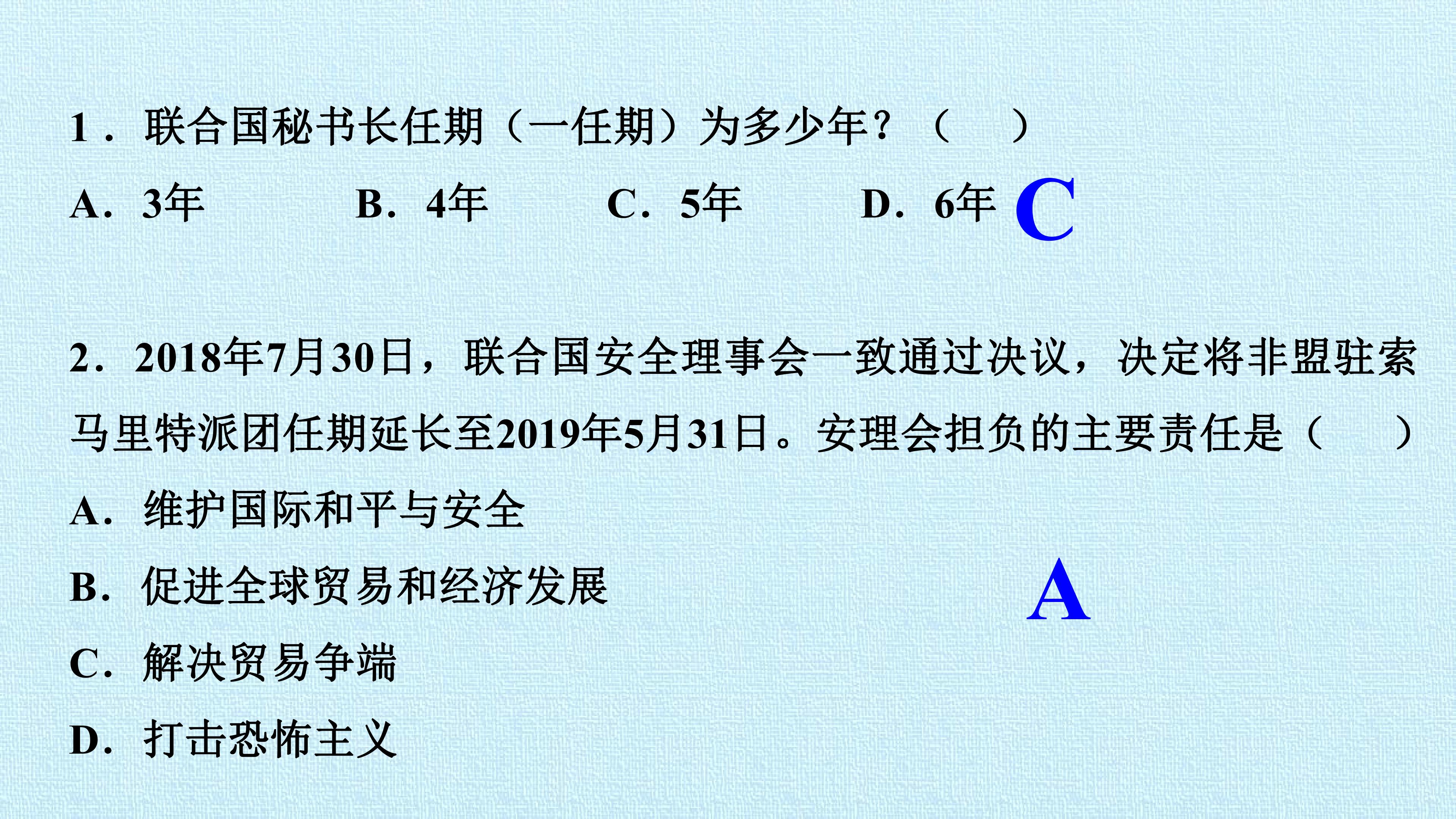 1．联合国秘书长任期（一任期）为多少年？（　）

A．3年 B．4年 C．5年 D．6年 C

2．2018年7月30日，联合国安全理事会一致通过决议，决定将非盟驻索马里特派团任期延长至2019年5月31日。安理会担负的主要责任是（　）

A．维护国际和平与安全

B．促进全球贸易和经济发展

C．解决贸易争端

D．打击恐怖主义

A